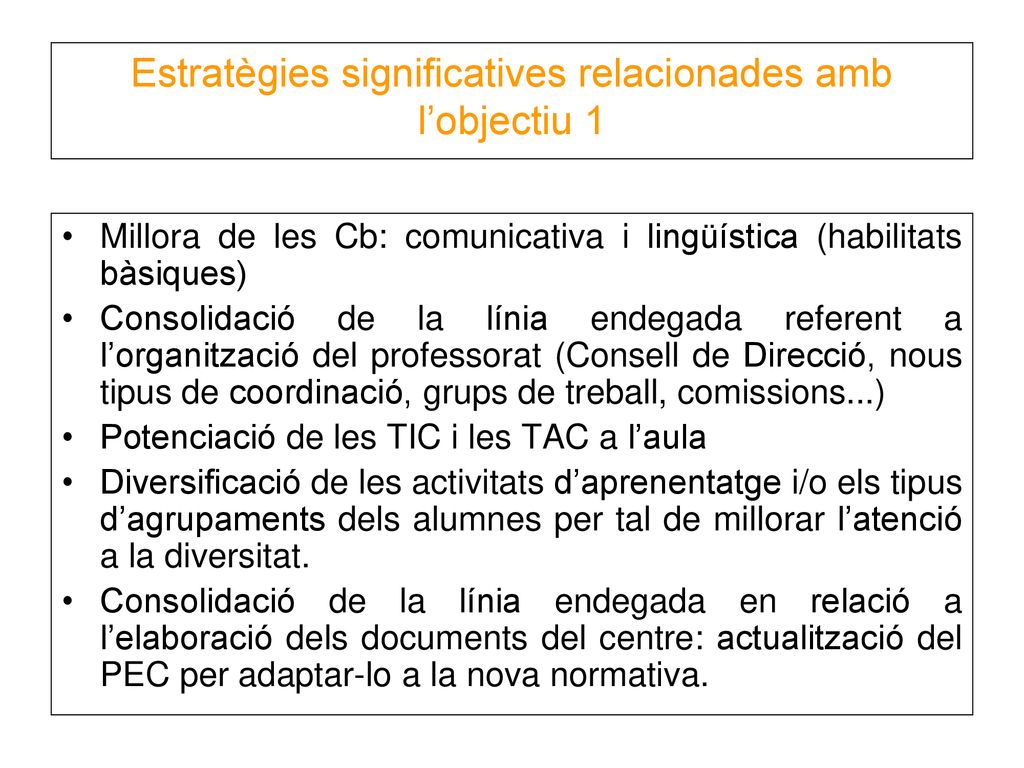 Estratègies significatives relacionades amb l’objectiu 1

• Millora de les Cb: comunicativa i lingüística (habilitats bàsiques)
• Consolidació de la línia endegada referent a l’organització del professorat (Consell de Direcció, nous tipus de coordinació, grups de treball, comissions...)
• Potenciació de les TIC i les TAC a l’aula
• Diversificació de les activitats d’aprenentatge i/o els tipus d’agrupaments dels alumnes per tal de millorar l’atenció a la diversitat.
• Consolidació de la línia endegada en relació a l’elaboració dels documents del centre: actualització del PEC per adaptar-lo a la nova normativa.